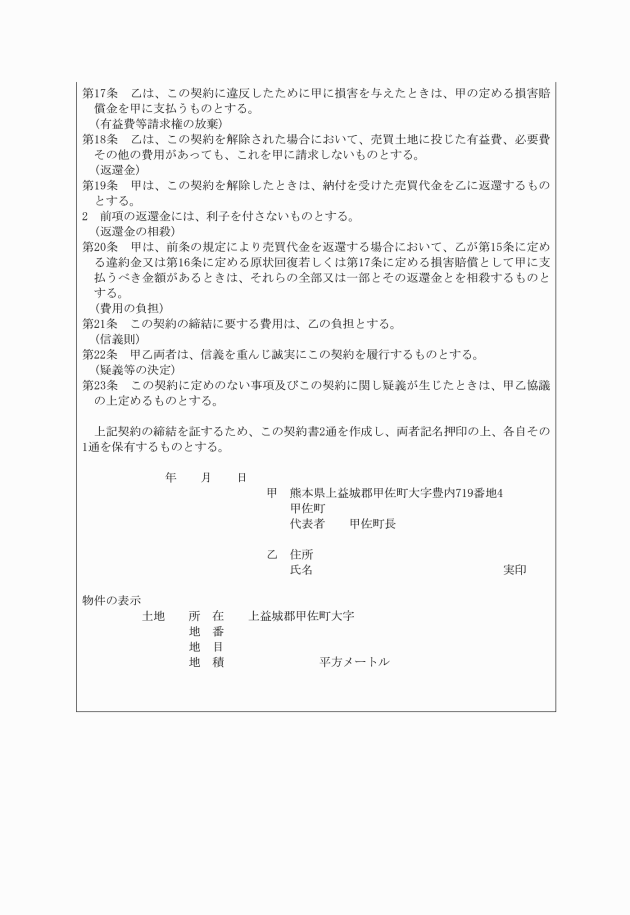 第17条　乙は、この契約に違反したために甲に損害を与えたときは、甲の定める損害賠償金を甲に支払うものとする。

（有益費等請求権の放棄）

第18条　乙は、この契約を解除された場合において、売買土地に投じた有益費、必要費その他の費用があっても、これを甲に請求しないものとする。

（返還金）

第19条　甲は、この契約を解除したときは、納付を受けた売買代金を乙に返還するものとする。

2　前項の返還金には、利子を付さないものとする。

（返還金の相殺）

第20条　甲は、前条の規定により売買代金を返還する場合において、乙が第15条に定める違約金又は第16条に定める原状回復若しくは第17条に定める損害賠償として甲に支払うべき金額があるときは、それらの全部又は一部とその返還金とを相殺するものとする。

（費用の負担）

第21条　この契約の締結に要する費用は、乙の負担とする。

（信義則）

第22条　甲乙両者は、信義を重んじ誠実にこの契約を履行するものとする。

（疑義等の決定）

第23条　この契約に定めのない事項及びこの契約に関し疑義が生じたときは、甲乙協議の上定めるものとする。

上記契約の締結を証するため、この契約書2通を作成し、両者記名押印の上、各自その1通を保有するものとする。

年　　月　　日

甲　熊本県上益城郡甲佐町大字豊内719番地4
甲佐町
代表者　　甲佐町長

乙　住所
氏名　　実印

物件の表示
土地　　所　在　　上益城郡甲佐町大字
地　番
地　目
地　積　　平方メートル